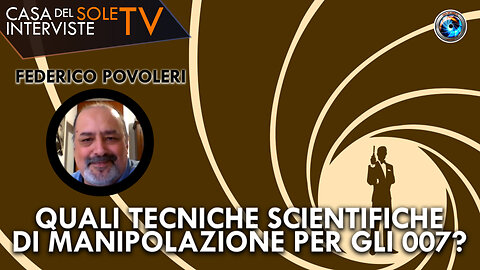 CASA DEL SOLE TV
INTERVISTE

FEDERICO POVOLERI

QUALI TECNICHE SCIENTIFICHE DI MANIPOLAZIONE PER GLI 007?